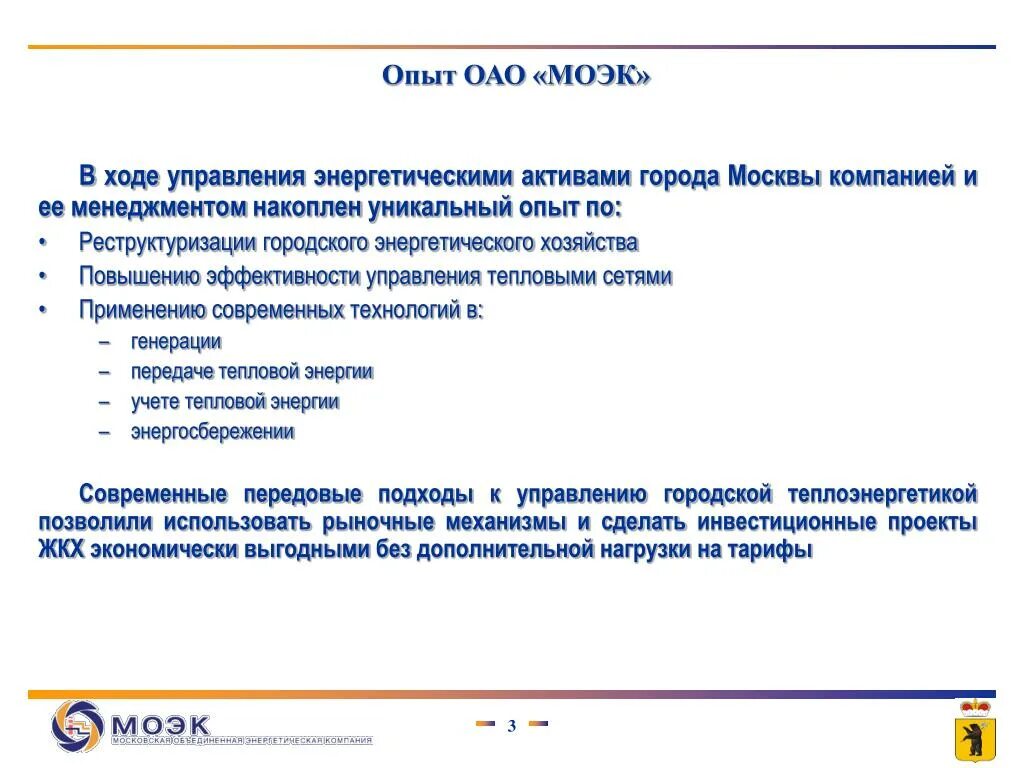 Опыт ОАО «МОЭК»

В ходе управления энергетическими активами города Москвы компанией и ее менеджментом накоплен уникальный опыт по:

• Реструктуризации городского энергетического хозяйства
• Повышению эффективности управления тепловыми сетями
• Применению современных технологий в:
  – генерации
  – передаче тепловой энергии
  – учете тепловой энергии
  – энергосбережении

Современные передовые подходы к управлению городской теплоэнергетикой позволили использовать рыночные механизмы и сделать инвестиционные проекты ЖКХ экономически выгодными без дополнительной нагрузки на тарифы

МОЭК
МОСКОВСКАЯ ОБЪЕДИНЕННАЯ ЭНЕРГЕТИЧЕСКАЯ КОМПАНИЯ

3